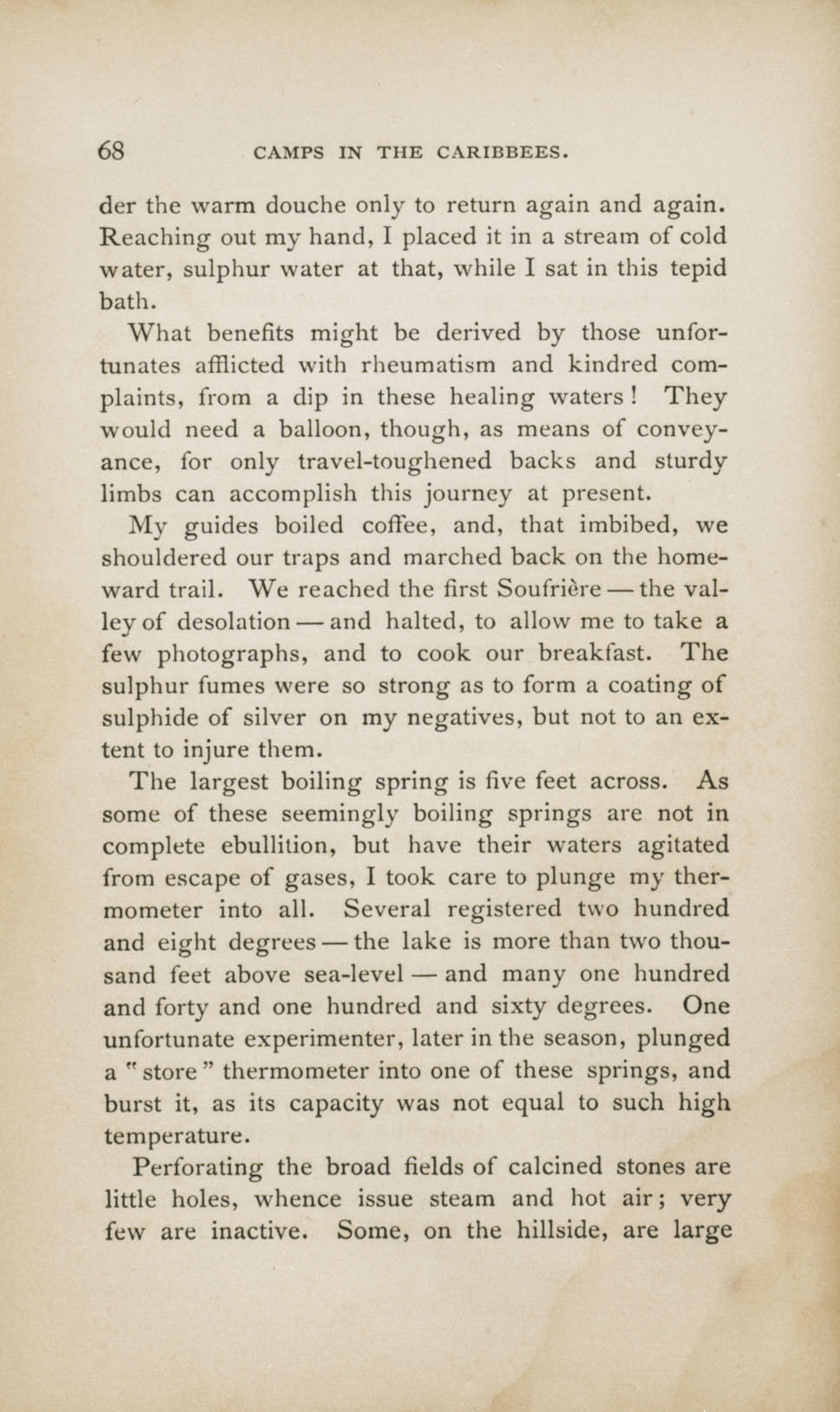 68 CAMPS IN THE CARIBBEES.

der the warm douche only to return again and again. Reaching out my hand, I placed it in a stream of cold water, sulphur water at that, while I sat in this tepid bath.

What benefits might be derived by those unfortunates afflicted with rheumatism and kindred complaints, from a dip in these healing waters! They would need a balloon, though, as means of conveyance, for only travel-toughened backs and sturdy limbs can accomplish this journey at present.

My guides boiled coffee, and, that imbibed, we shouldered our traps and marched back on the homeward trail. We reached the first Soufrière — the valley of desolation — and halted, to allow me to take a few photographs, and to cook our breakfast. The sulphur fumes were so strong as to form a coating of sulphide of silver on my negatives, but not to an extent to injure them.

The largest boiling spring is five feet across. As some of these seemingly boiling springs are not in complete ebullition, but have their waters agitated from escape of gases, I took care to plunge my thermometer into all. Several registered two hundred and eight degrees — the lake is more than two thousand feet above sea-level — and many one hundred and forty and one hundred and sixty degrees. One unfortunate experimenter, later in the season, plunged a "store" thermometer into one of these springs, and burst it, as its capacity was not equal to such high temperature.

Perforating the broad fields of calcined stones are little holes, whence issue steam and hot air; very few are inactive. Some, on the hillside, are large